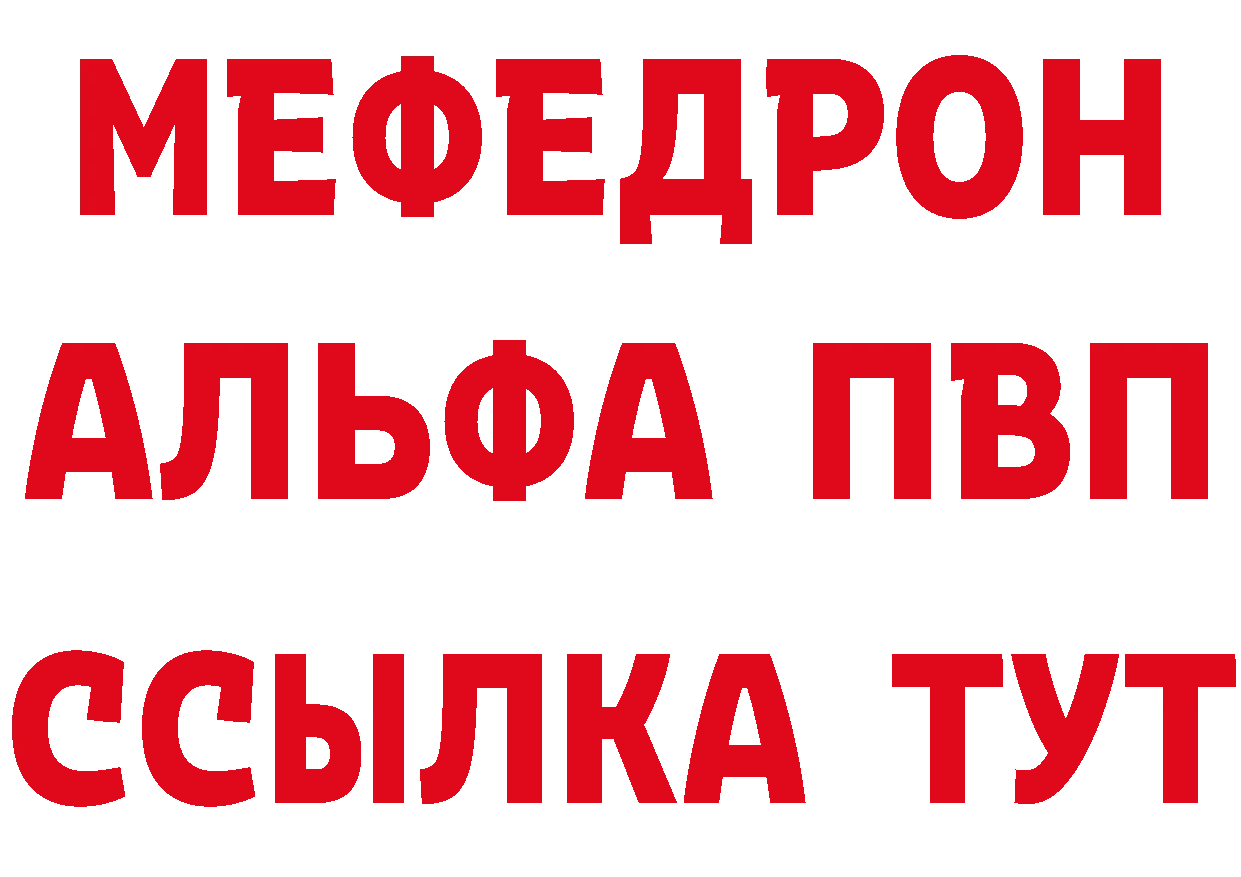 МЕФЕДРОН
АЛЬФА ПВП
ССЫЛКА ТУТ